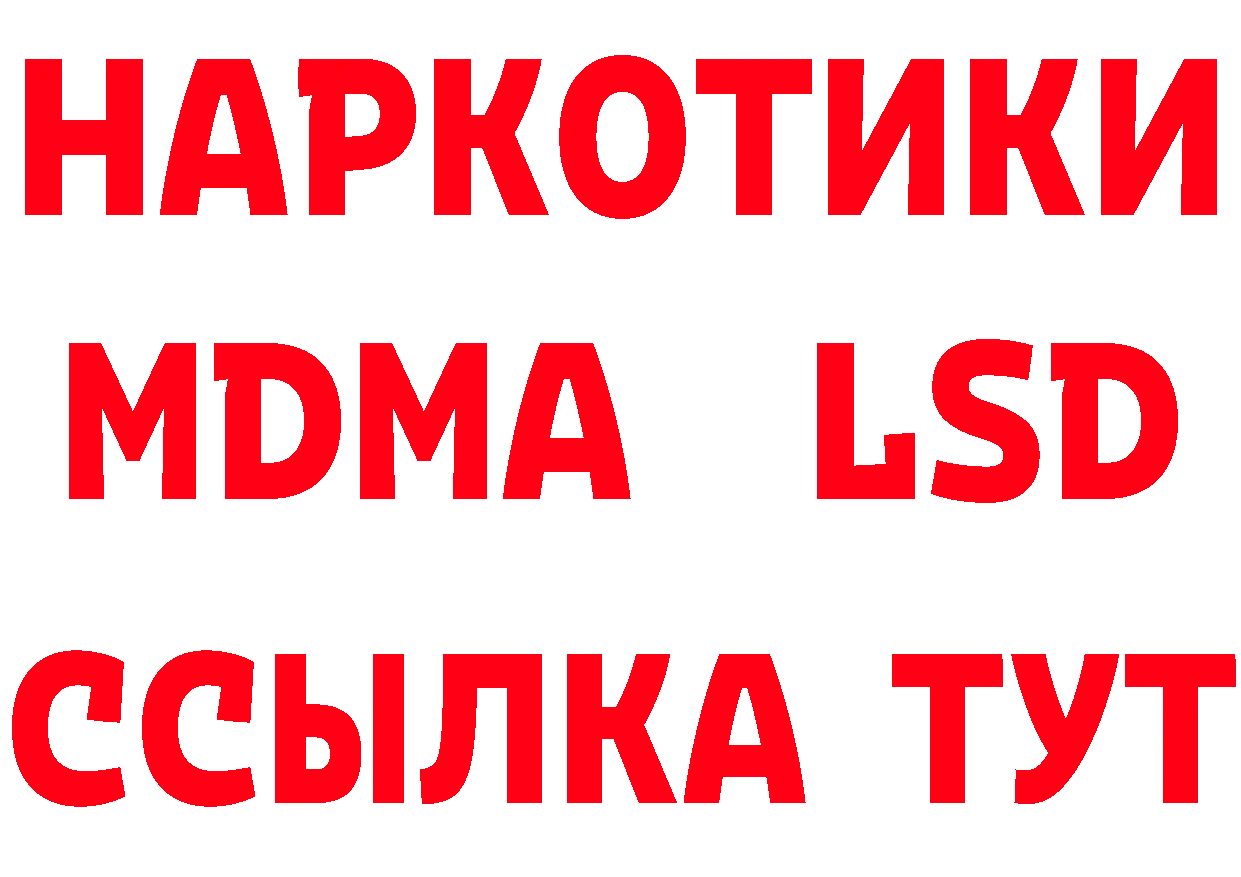 НАРКОТИКИ
MDMA LSD
ССЫЛКА ТУТ